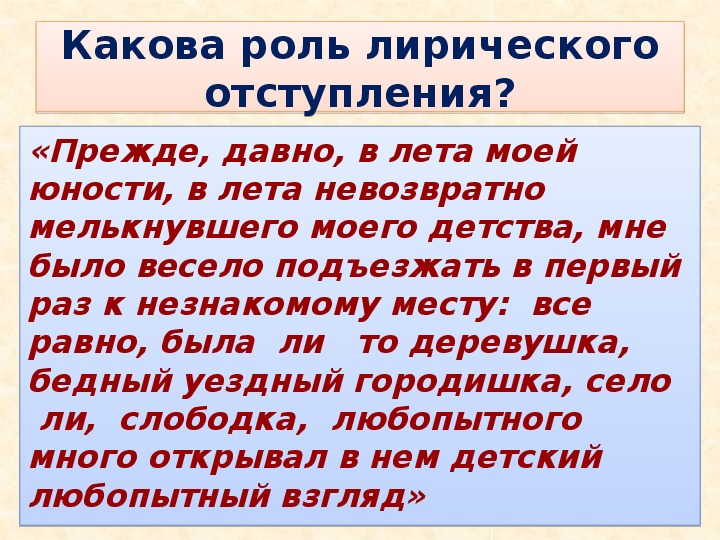 Какова роль лирического отступления?

«Прежде, давно, в лета моей юности, в лета невозвратно мелькнувшего моего детства, мне было весело подъезжать в первый раз к незнакомому месту: все равно, была ли то деревушка, бедный уездный городишка, село ли, слободка, любопытного много открывал в нем детский любопытный взгляд»